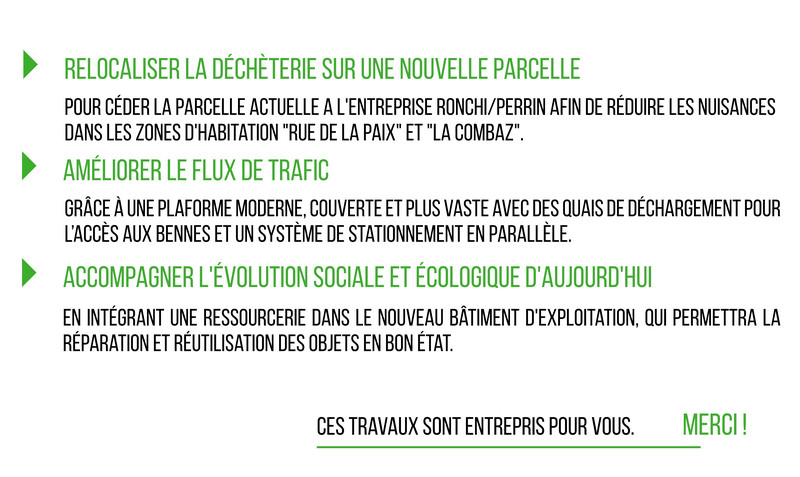 RELOCALISER LA DÉCHÈTERIE SUR UNE NOUVELLE PARCELLE

POUR CÉDER LA PARCELLE ACTUELLE A L'ENTREPRISE RONCHI/PERRIN AFIN DE RÉDUIRE LES NUISANCES DANS LES ZONES D'HABITATION "RUE DE LA PAIX" ET "LA COMBAZ".

AMÉLIORER LE FLUX DE TRAFIC

GRÂCE À UNE PLAFORME MODERNE, COUVERTE ET PLUS VASTE AVEC DES QUAIS DE DÉCHARGEMENT POUR L'ACCÈS AUX BENNES ET UN SYSTÈME DE STATIONNEMENT EN PARALLÈLE.

ACCOMPAGNER L'ÉVOLUTION SOCIALE ET ÉCOLOGIQUE D'AUJOURD'HUI

EN INTÉGRANT UNE RESSOURCERIE DANS LE NOUVEAU BÂTIMENT D'EXPLOITATION, QUI PERMETTRA LA RÉPARATION ET RÉUTILISATION DES OBJETS EN BON ÉTAT.

CES TRAVAUX SONT ENTREPRIS POUR VOUS. MERCI !